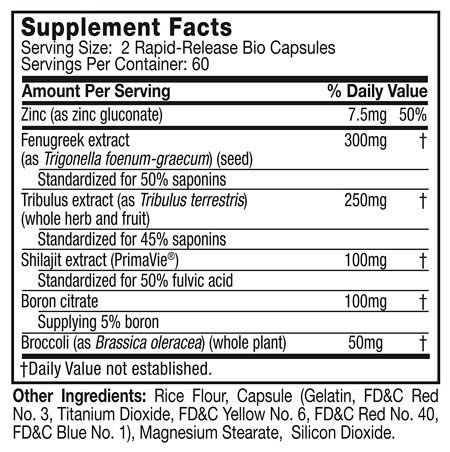 Supplement Facts
Serving Size: 2 Rapid-Release Bio Capsules
Servings Per Container: 60

| Amount Per Serving | | % Daily Value |
|---|---|---|
| Zinc (as zinc gluconate) | 7.5mg | 50% |
| Fenugreek extract (as Trigonella foenum-graecum) (seed) | 300mg | † |
| Standardized for 50% saponins | | |
| Tribulus extract (as Tribulus terrestris) (whole herb and fruit) | 250mg | † |
| Standardized for 45% saponins | | |
| Shilajit extract (PrimaVie®) | 100mg | † |
| Standardized for 50% fulvic acid | | |
| Boron citrate | 100mg | † |
| Supplying 5% boron | | |
| Broccoli (as Brassica oleracea) (whole plant) | 50mg | † |

†Daily Value not established.

Other Ingredients: Rice Flour, Capsule (Gelatin, FD&C Red No. 3, Titanium Dioxide, FD&C Yellow No. 6, FD&C Red No. 40, FD&C Blue No. 1), Magnesium Stearate, Silicon Dioxide.